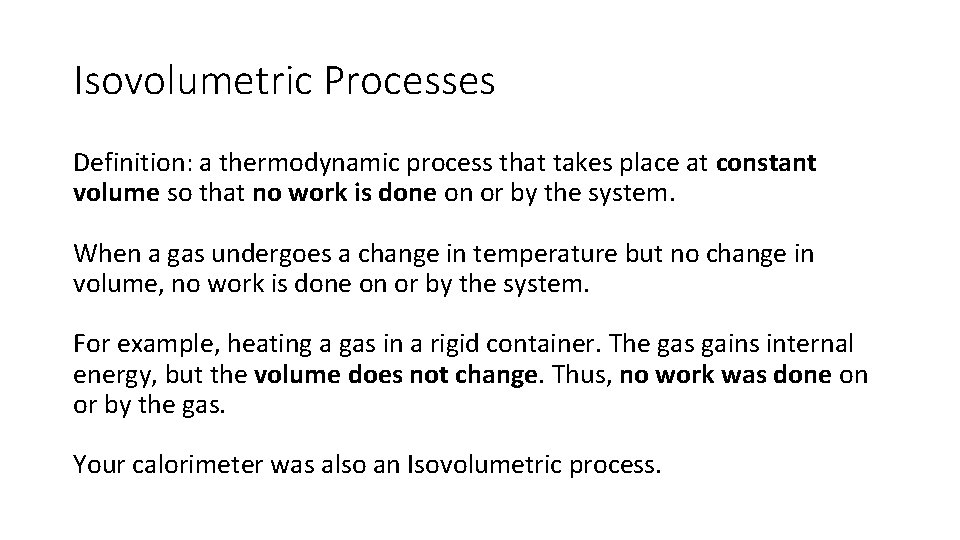 Isovolumetric Processes

Definition: a thermodynamic process that takes place at constant volume so that no work is done on or by the system.

When a gas undergoes a change in temperature but no change in volume, no work is done on or by the system.

For example, heating a gas in a rigid container. The gas gains internal energy, but the volume does not change. Thus, no work was done on or by the gas.

Your calorimeter was also an Isovolumetric process.